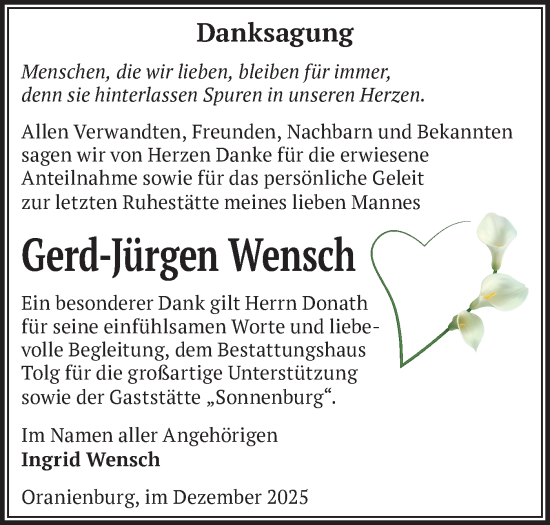 Danksagung

Menschen, die wir lieben, bleiben für immer, denn sie hinterlassen Spuren in unseren Herzen.

Allen Verwandten, Freunden, Nachbarn und Bekannten sagen wir von Herzen Danke für die erwiesene Anteilnahme sowie für das persönliche Geleit zur letzten Ruhestätte meines lieben Mannes

Gerd-Jürgen Wensch

Ein besonderer Dank gilt Herrn Donath für seine einfühlsamen Worte und liebevolle Begleitung, dem Bestattungshaus Tolg für die großartige Unterstützung sowie der Gaststätte „Sonnenburg“.

Im Namen aller Angehörigen
Ingrid Wensch

Oranienburg, im Dezember 2025